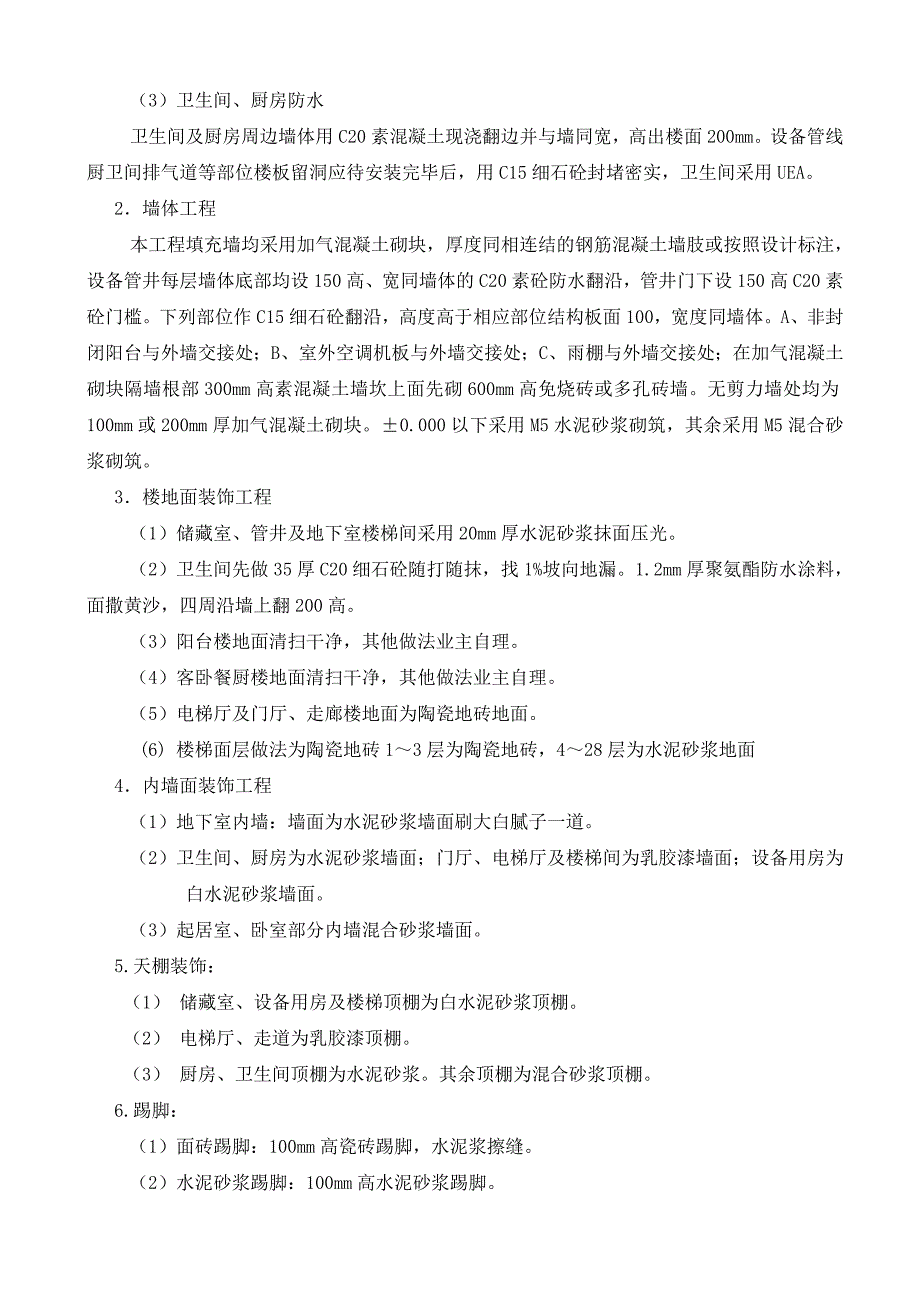 （3）卫生间、厨房防水

卫生间及厨房周边墙体用 C20 素混凝土现浇翻边并与墙同宽，高出楼面 200mm。设备管线厨卫间排气道等部位楼板留洞应待安装完毕后，用 C15 细石砼封堵密实，卫生间采用 UEA。

2．墙体工程

本工程填充墙均采用加气混凝土砌块，厚度同相连结的钢筋混凝土墙肢或按照设计标注，设备管井每层墙体底部均设 150 高、宽同墙体的 C20 素砼防水翻沿，管井门下设 150 高 C20 素砼门槛。下列部位作 C15 细石砼翻沿，高度高于相应部位结构板面 100，宽度同墙体。A、非封闭阳台与外墙交接处；B、室外空调机板与外墙交接处；C、雨棚与外墙交接处；在加气混凝土砌块隔墙根部 300mm 高素混凝土墙坎上面先砌 600mm 高免烧砖或多孔砖墙。无剪力墙处均为 100mm 或 200mm 厚加气混凝土砌块。±0.000 以下采用 M5 水泥砂浆砌筑，其余采用 M5 混合砂浆砌筑。

3．楼地面装饰工程

（1）储藏室、管井及地下室楼梯间采用 20mm 厚水泥砂浆抹面压光。

（2）卫生间先做 35 厚 C20 细石砼随打随抹，找 1%坡向地漏。1.2mm 厚聚氨酯防水涂料，面撒黄沙，四周沿墙上翻 200 高。

（3）阳台楼地面清扫干净，其他做法业主自理。

（4）客卧餐厨楼地面清扫干净，其他做法业主自理。

（5）电梯厅及门厅、走廊楼地面为陶瓷地砖地面。

(6) 楼梯面层做法为陶瓷地砖 1～3 层为陶瓷地砖，4～28 层为水泥砂浆地面

4．内墙面装饰工程

（1）地下室内墙：墙面为水泥砂浆墙面刷大白腻子一道。

（2）卫生间、厨房为水泥砂浆墙面；门厅、电梯厅及楼梯间为乳胶漆墙面；设备用房为白水泥砂浆墙面。

（3）起居室、卧室部分内墙混合砂浆墙面。

5.天棚装饰：

（1） 储藏室、设备用房及楼梯顶棚为白水泥砂浆顶棚。

（2） 电梯厅、走道为乳胶漆顶棚。

（3） 厨房、卫生间顶棚为水泥砂浆。其余顶棚为混合砂浆顶棚。

6.踢脚：

（1）面砖踢脚：100mm 高瓷砖踢脚，水泥浆擦缝。

（2）水泥砂浆踢脚：100mm 高水泥砂浆踢脚。